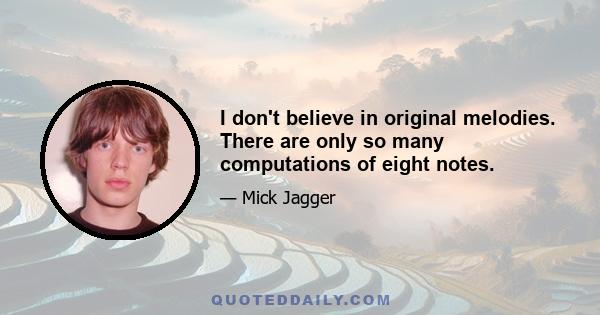 I don't believe in original melodies. There are only so many computations of eight notes.

— Mick Jagger

QUOTEDDAILY.COM